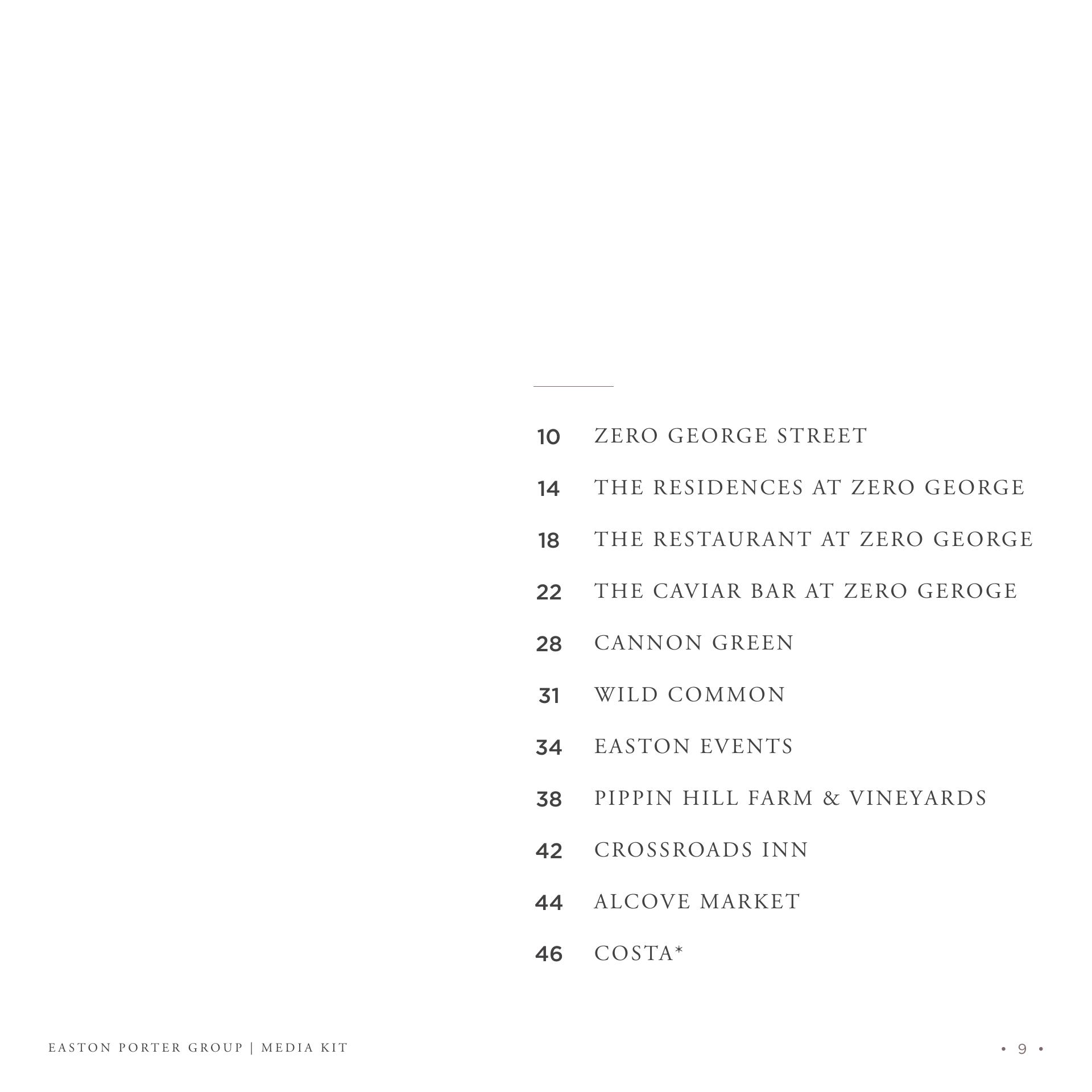 10 ZERO GEORGE STREET

14 THE RESIDENCES AT ZERO GEORGE

18 THE RESTAURANT AT ZERO GEORGE

22 THE CAVIAR BAR AT ZERO GEROGE

28 CANNON GREEN

31 WILD COMMON

34 EASTON EVENTS

38 PIPPIN HILL FARM & VINEYARDS

42 CROSSROADS INN

44 ALCOVE MARKET

46 COSTA*

EASTON PORTER GROUP | MEDIA KIT

• 9 •